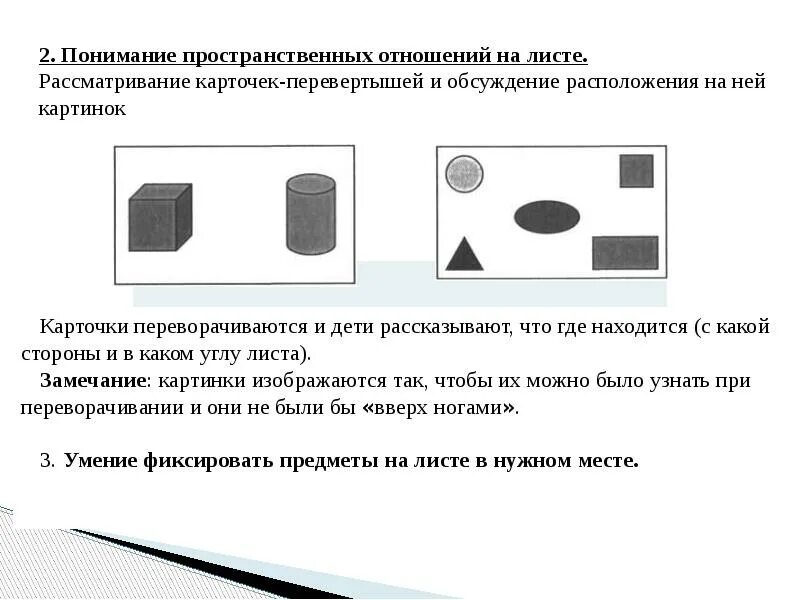 2. Понимание пространственных отношений на листе.
Рассматривание карточек-перевертышей и обсуждение расположения на ней картинок

Карточки переворачиваются и дети рассказывают, что где находится (с какой стороны и в каком углу листа).
Замечание: картинки изображаются так, чтобы их можно было узнать при переворачивании и они не были бы «вверх ногами».

3. Умение фиксировать предметы на листе в нужном месте.